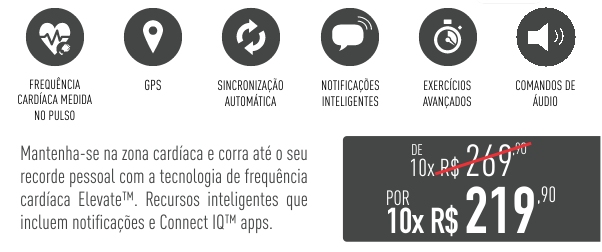 FREQUÊNCIA CARDÍACA MEDIDA NO PULSO

GPS

SINCRONIZAÇÃO AUTOMÁTICA

NOTIFICAÇÕES INTELIGENTES

EXERCÍCIOS AVANÇADOS

COMANDOS DE ÁUDIO

Mantenha-se na zona cardíaca e corra até o seu recorde pessoal com a tecnologia de frequência cardíaca Elevate™. Recursos inteligentes que incluem notificações e Connect IQ™ apps.

DE 10x R$ 269,90

POR 10x R$ 219,90